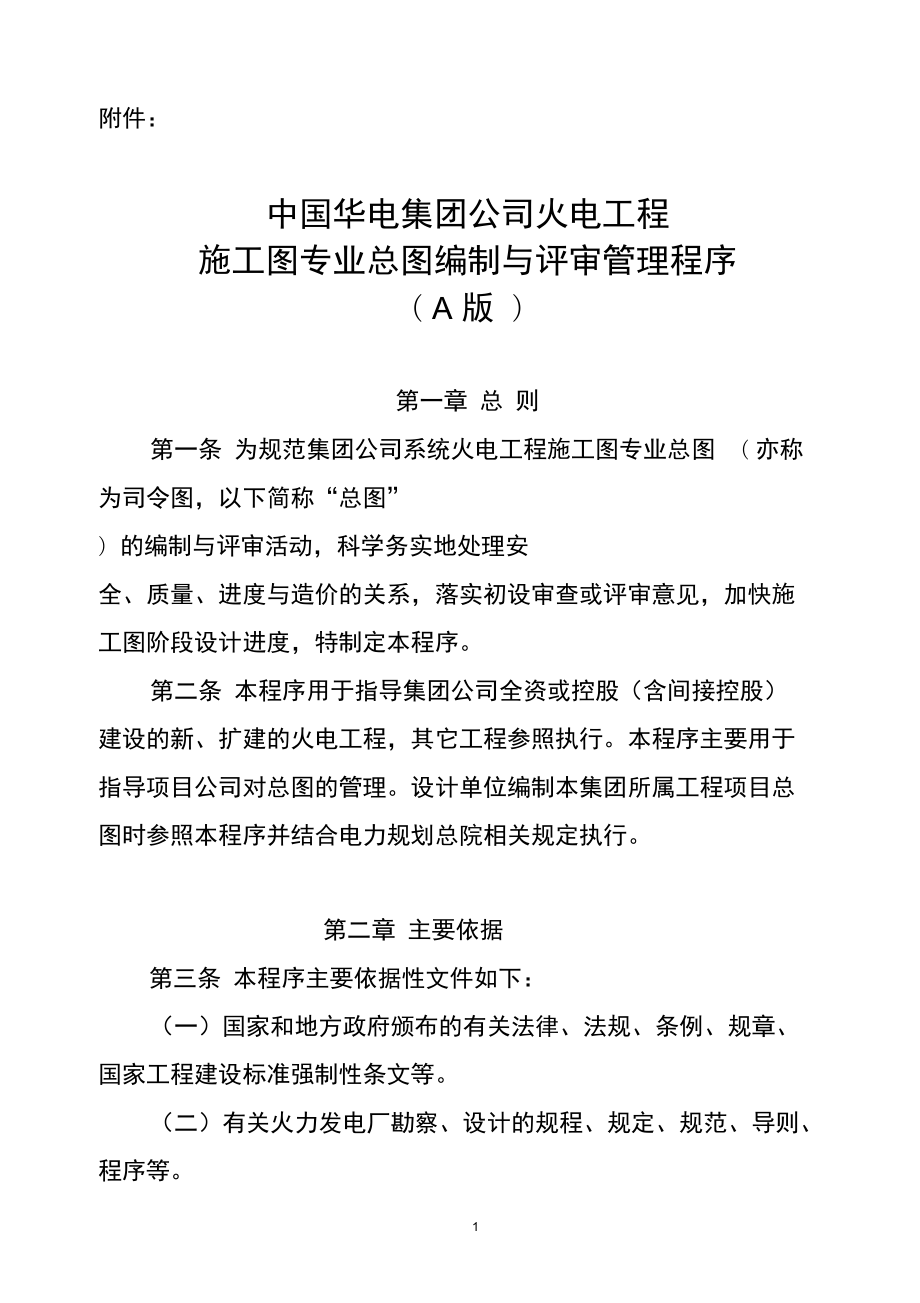 附件：

中国华电集团公司火电工程
施工图专业总图编制与评审管理程序
（A 版 ）

第一章 总 则

第一条 为规范集团公司系统火电工程施工图专业总图 （亦称为司令图，以下简称“总图”）的编制与评审活动，科学务实地处理安全、质量、进度与造价的关系，落实初设审查或评审意见，加快施工图阶段设计进度，特制定本程序。

第二条 本程序用于指导集团公司全资或控股（含间接控股）建设的新、扩建的火电工程，其它工程参照执行。本程序主要用于指导项目公司对总图的管理。设计单位编制本集团所属工程项目总图时参照本程序并结合电力规划总院相关规定执行。

第二章 主要依据

第三条 本程序主要依据性文件如下：

（一）国家和地方政府颁布的有关法律、法规、条例、规章、国家工程建设标准强制性条文等。

（二）有关火力发电厂勘察、设计的规程、规定、规范、导则、程序等。

1